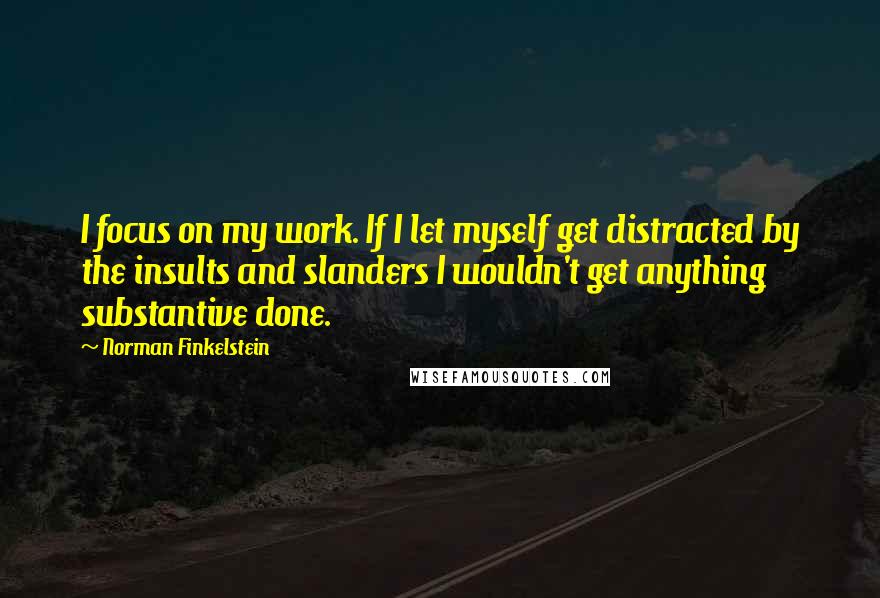 I focus on my work. If I let myself get distracted by the insults and slanders I wouldn't get anything substantive done.

~ Norman Finkelstein

WISEFAMOUSQUOTES.COM